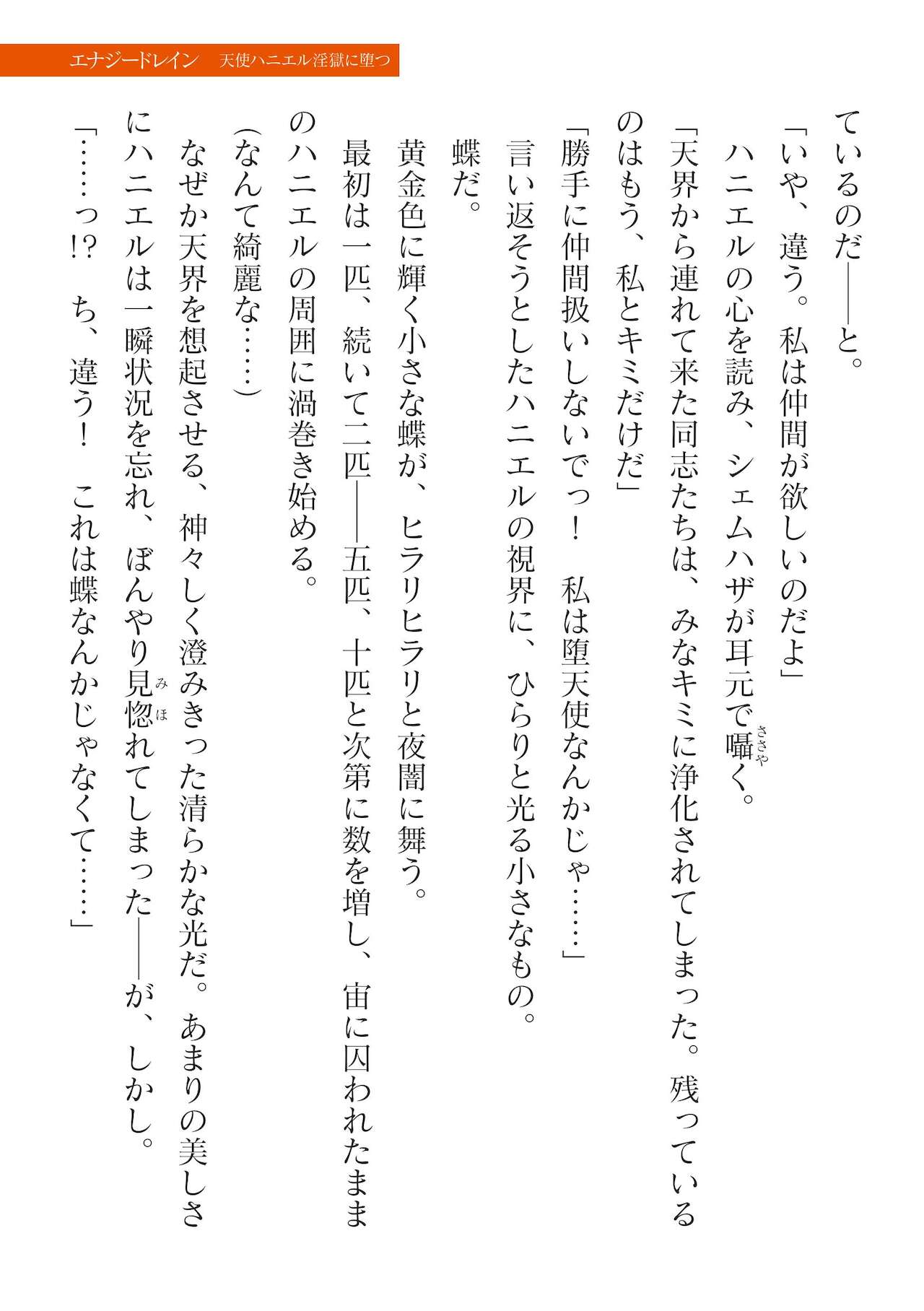 エナジードレイン　天使ハニエル淫獄に堕つ

ているのだ——と。

「いや、違う。私は仲間が欲しいのだよ」

ハニエルの心を読み、シェムハザが耳元で囁く。

「天界から連れて来た同志たちは、みなキミに浄化されてしまった。残っているのはもう、私とキミだけだ」

「勝手に仲間扱いしないでっ！　私は堕天使なんかじゃ……」

言い返そうとしたハニエルの視界に、ひらりと光る小さなもの。

蝶だ。

黄金色に輝く小さな蝶が、ヒラリヒラリと夜闇に舞う。

最初は一匹、続いて二匹——五匹、十匹と次第に数を増し、宙に囚われたままのハニエルの周囲に渦巻き始める。

（なんて綺麗な……）

なぜか天界を想起させる、神々しく澄みきった清らかな光だ。あまりの美しさにハニエルは一瞬状況を忘れ、ぼんやり見惚れてしまった——が、しかし。

「……っ!?　ち、違う！　これは蝶なんかじゃなくて……」